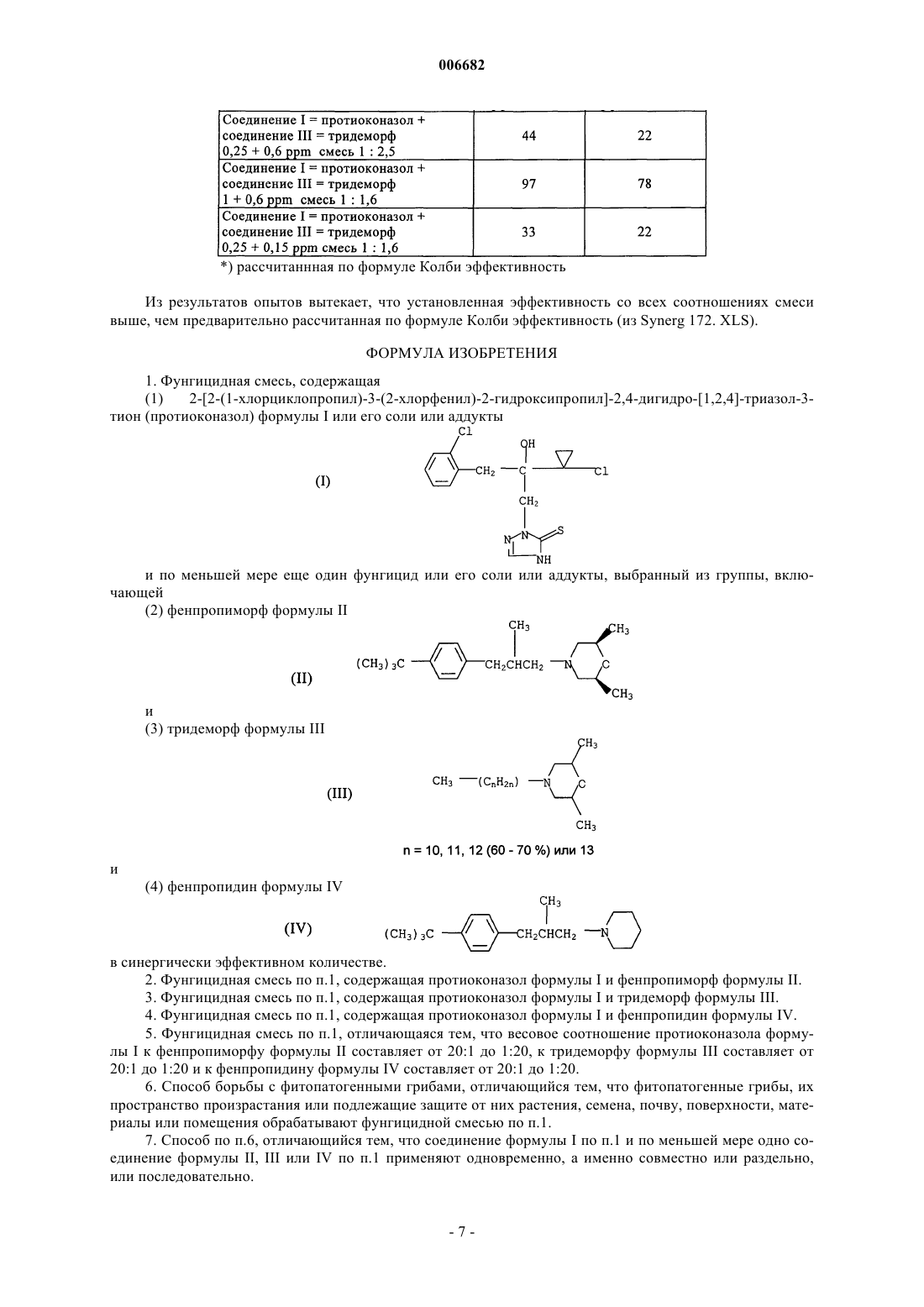 006682

| Соединение I = протиоконазол + соединение III = тридеморф 0,25 + 0,6 ppm смесь 1 : 2,5 | 44 | 22 |
|---|---|---|
| Соединение I = протиоконазол + соединение III = тридеморф 1 + 0,6 ppm смесь 1 : 1,6 | 97 | 78 |
| Соединение I = протиоконазол + соединение III = тридеморф 0,25 + 0,15 ppm смесь 1 : 1,6 | 33 | 22 |

*) рассчитаннная по формуле Колби эффективность

Из результатов опытов вытекает, что установленная эффективность со всех соотношениях смеси выше, чем предварительно рассчитанная по формуле Колби эффективность (из Synerg 172. XLS).

ФОРМУЛА ИЗОБРЕТЕНИЯ

1. Фунгицидная смесь, содержащая

(1) 2-[2-(1-хлорциклопропил)-3-(2-хлорфенил)-2-гидроксипропил]-2,4-дигидро-[1,2,4]-триазол-3-тион (протиоконазол) формулы I или его соли или аддукты

(I) Cl OH $CH_2$ C Cl $CH_2$ N N S NH

и по меньшей мере еще один фунгицид или его соли или аддукты, выбранный из группы, включающей

(2) фенпропиморф формулы II

(II) $(CH_3)_3C$ $CH_3$ $CH_2CHCH_2$ N $CH_3$ C $CH_3$

и

(3) тридеморф формулы III

(III) $CH_3$ $(C_nH_{2n})$ N $CH_3$ C $CH_3$

n = 10, 11, 12 (60 - 70 %) или 13

и

(4) фенпропидин формулы IV

(IV) $(CH_3)_3C$ $CH_3$ $CH_2CHCH_2$ N

в синергически эффективном количестве.

2. Фунгицидная смесь по п.1, содержащая протиоконазол формулы I и фенпропиморф формулы II.

3. Фунгицидная смесь по п.1, содержащая протиоконазол формулы I и тридеморф формулы III.

4. Фунгицидная смесь по п.1, содержащая протиоконазол формулы I и фенпропидин формулы IV.

5. Фунгицидная смесь по п.1, отличающаяся тем, что весовое соотношение протиоконазола формулы I к фенпропиморфу формулы II составляет от 20:1 до 1:20, к тридеморфу формулы III составляет от 20:1 до 1:20 и к фенпропидину формулы IV составляет от 20:1 до 1:20.

6. Способ борьбы с фитопатогенными грибами, отличающийся тем, что фитопатогенные грибы, их пространство произрастания или подлежащие защите от них растения, семена, почву, поверхности, материалы или помещения обрабатывают фунгицидной смесью по п.1.

7. Способ по п.6, отличающийся тем, что соединение формулы I по п.1 и по меньшей мере одно соединение формулы II, III или IV по п.1 применяют одновременно, а именно совместно или раздельно, или последовательно.

- 7 -